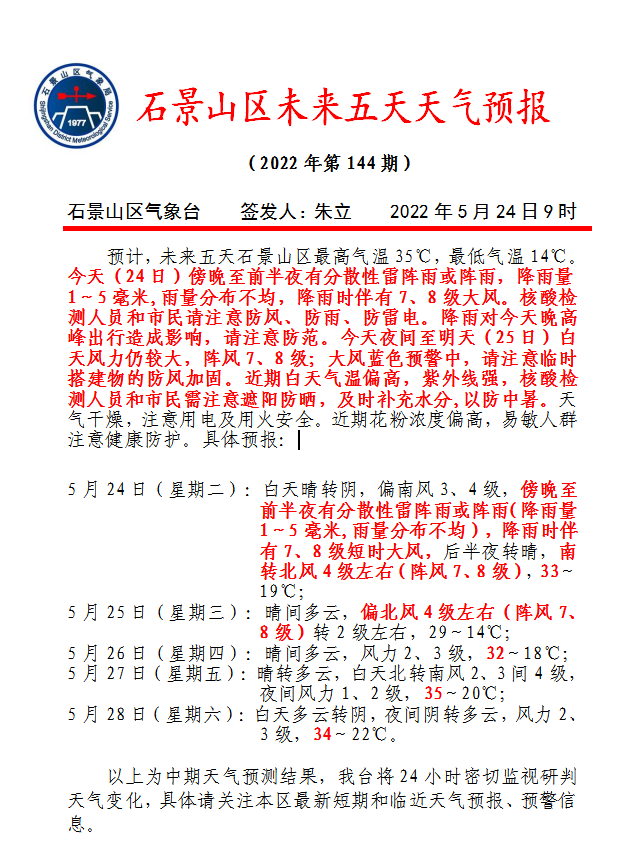 石景山区气象局
Shijingshan District Meteorological Service
1977

石景山区未来五天天气预报

（2022年第144期）

石景山区气象台　　签发人：朱立　　2022年5月24日9时

预计，未来五天石景山区最高气温35℃，最低气温14℃。今天（24日）傍晚至前半夜有分散性雷阵雨或阵雨，降雨量1～5毫米，雨量分布不均，降雨时伴有7、8级大风。核酸检测人员和市民请注意防风、防雨、防雷电。降雨对今天晚高峰出行造成影响，请注意防范。今天夜间至明天（25日）白天风力仍较大，阵风7、8级；大风蓝色预警中，请注意临时搭建物的防风加固。近期白天气温偏高，紫外线强，核酸检测人员和市民需注意遮阳防晒，及时补充水分，以防中暑。天气干燥，注意用电及用火安全。近期花粉浓度偏高，易敏人群注意健康防护。具体预报：

5月24日（星期二）：白天晴转阴，偏南风3、4级，傍晚至前半夜有分散性雷阵雨或阵雨(降雨量1～5毫米，雨量分布不均），降雨时伴有7、8级短时大风，后半夜转晴，南转北风4级左右（阵风7、8级），33～19℃；
5月25日（星期三）：晴间多云，偏北风4级左右（阵风7、8级）转2级左右，29～14℃；
5月26日（星期四）：晴间多云，风力2、3级，32～18℃；
5月27日（星期五）：晴转多云，白天北转南风2、3间4级，夜间风力1、2级，35～20℃；
5月28日（星期六）：白天多云转阴，夜间阴转多云，风力2、3级，34～22℃。

以上为中期天气预测结果，我台将24小时密切监视研判天气变化，具体请关注本区最新短期和临近天气预报、预警信息。